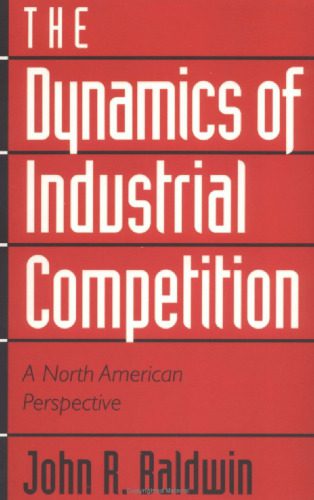 THE

Dynamics of Industrial Competition

A North American Perspective

John R. Baldwin